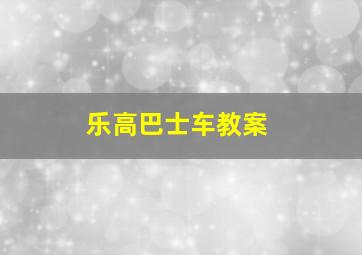 乐高巴士车教案